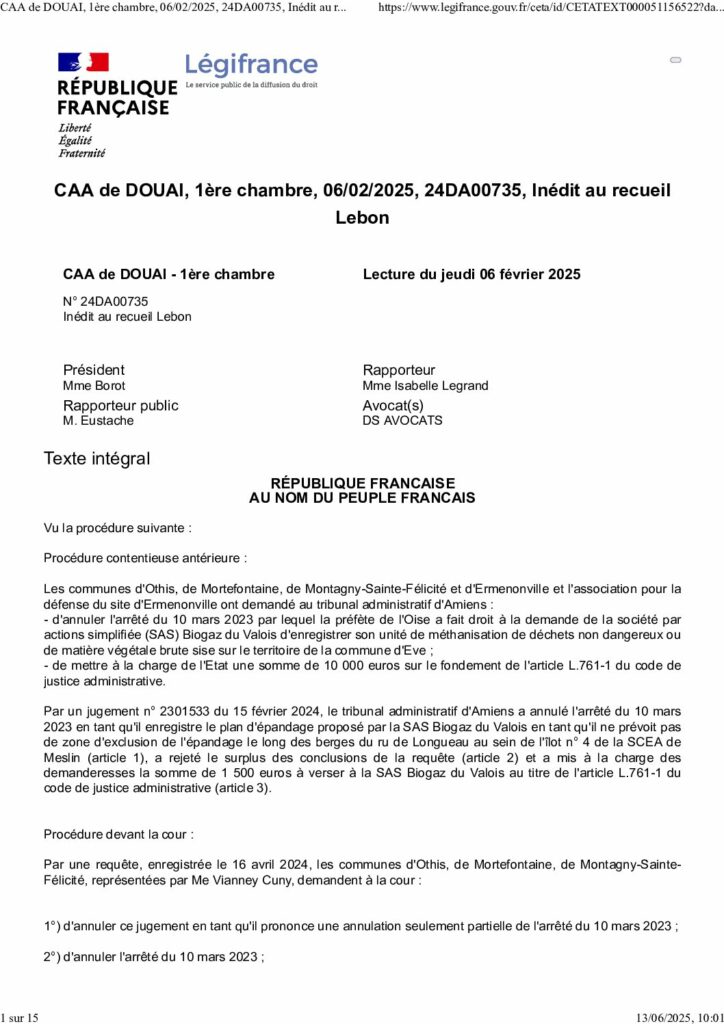 CAA de DOUAI, 1ère chambre, 06/02/2025, 24DA00735, Inédit au r...    https://www.legifrance.gouv.fr/ceta/id/CETATEXT000051156522?da...

RÉPUBLIQUE FRANÇAISE
Liberté
Égalité
Fraternité

Légifrance
Le service public de la diffusion du droit

CAA de DOUAI, 1ère chambre, 06/02/2025, 24DA00735, Inédit au recueil Lebon

CAA de DOUAI - 1ère chambre

N° 24DA00735
Inédit au recueil Lebon

Lecture du jeudi 06 février 2025

Président
Mme Borot

Rapporteur public
M. Eustache

Rapporteur
Mme Isabelle Legrand

Avocat(s)
DS AVOCATS

Texte intégral

RÉPUBLIQUE FRANCAISE
AU NOM DU PEUPLE FRANCAIS

Vu la procédure suivante :

Procédure contentieuse antérieure :

Les communes d'Othis, de Mortefontaine, de Montagny-Sainte-Félicité et d'Ermenonville et l'association pour la défense du site d'Ermenonville ont demandé au tribunal administratif d'Amiens :
- d'annuler l'arrêté du 10 mars 2023 par lequel la préfète de l'Oise a fait droit à la demande de la société par actions simplifiée (SAS) Biogaz du Valois d'enregistrer son unité de méthanisation de déchets non dangereux ou de matière végétale brute sise sur le territoire de la commune d'Eve ;
- de mettre à la charge de l'Etat une somme de 10 000 euros sur le fondement de l'article L.761-1 du code de justice administrative.

Par un jugement n° 2301533 du 15 février 2024, le tribunal administratif d'Amiens a annulé l'arrêté du 10 mars 2023 en tant qu'il enregistre le plan d'épandage proposé par la SAS Biogaz du Valois en tant qu'il ne prévoit pas de zone d'exclusion de l'épandage le long des berges du ru de Longueau au sein de l'îlot n° 4 de la SCEA de Meslin (article 1), a rejeté le surplus des conclusions de la requête (article 2) et a mis à la charge des demanderesses la somme de 1 500 euros à verser à la SAS Biogaz du Valois au titre de l'article L.761-1 du code de justice administrative (article 3).

Procédure devant la cour :

Par une requête, enregistrée le 16 avril 2024, les communes d'Othis, de Mortefontaine, de Montagny-Sainte-Félicité, représentées par Me Vianney Cuny, demandent à la cour :

1°) d'annuler ce jugement en tant qu'il prononce une annulation seulement partielle de l'arrêté du 10 mars 2023 ;

2°) d'annuler l'arrêté du 10 mars 2023 ;

1 sur 15    13/06/2025, 10:01